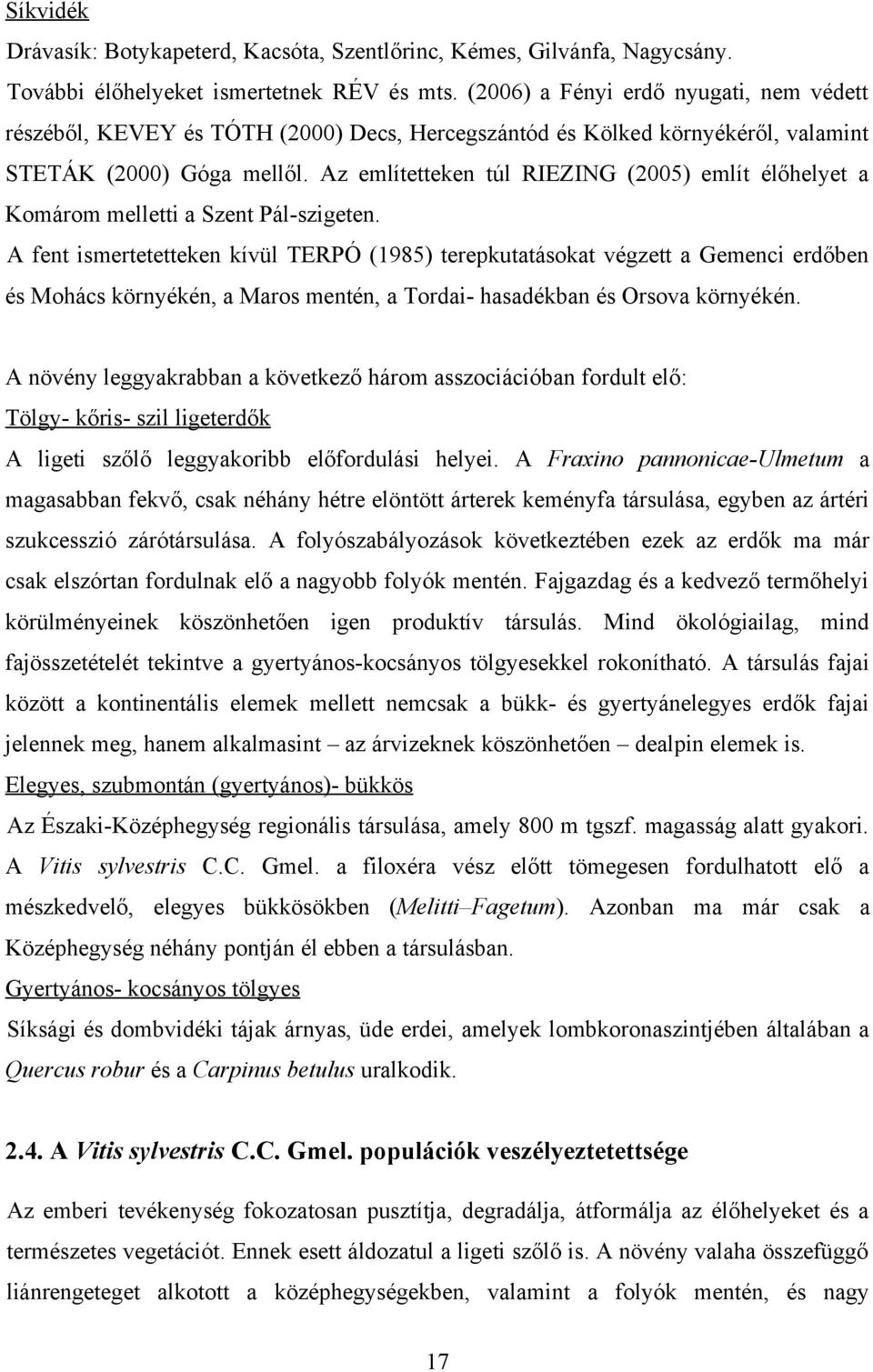 Síkvidék

Drávasík: Botykapeterd, Kacsóta, Szentlőrinc, Kémes, Gilvánfa, Nagycsány.

További élőhelyeket ismertetnek RÉV és mts. (2006) a Fényi erdő nyugati, nem védett részéből, KEVEY és TÓTH (2000) Decs, Hercegszántód és Kölked környékéről, valamint STETÁK (2000) Góga mellől. Az említetteken túl RIEZING (2005) említ élőhelyet a Komárom melletti a Szent Pál-szigeten.

A fent ismertetetteken kívül TERPÓ (1985) terepkutatásokat végzett a Gemenci erdőben és Mohács környékén, a Maros mentén, a Tordai- hasadékban és Orsova környékén.

A növény leggyakrabban a következő három asszociációban fordult elő:

Tölgy- kőris- szil ligeterdők

A ligeti szőlő leggyakoribb előfordulási helyei. A Fraxino pannonicae-Ulmetum a magasabban fekvő, csak néhány hétre elöntött árterek keményfa társulása, egyben az ártéri szukcesszió zárótársulása. A folyószabályozások következtében ezek az erdők ma már csak elszórtan fordulnak elő a nagyobb folyók mentén. Fajgazdag és a kedvező termőhelyi körülményeinek köszönhetően igen produktív társulás. Mind ökológiailag, mind fajösszetételét tekintve a gyertyános-kocsányos tölgyesekkel rokonítható. A társulás fajai között a kontinentális elemek mellett nemcsak a bükk- és gyertyánelegyes erdők fajai jelennek meg, hanem alkalmasint – az árvizeknek köszönhetően – dealpin elemek is.

Elegyes, szubmontán (gyertyános)- bükkös

Az Északi-Középhegység regionális társulása, amely 800 m tgszf. magasság alatt gyakori. A Vitis sylvestris C.C. Gmel. a filoxéra vész előtt tömegesen fordulhatott elő a mészkedvelő, elegyes bükkösökben (Melitti–Fagetum). Azonban ma már csak a Középhegység néhány pontján él ebben a társulásban.

Gyertyános- kocsányos tölgyes

Síksági és dombvidéki tájak árnyas, üde erdei, amelyek lombkoronaszintjében általában a Quercus robur és a Carpinus betulus uralkodik.

2.4. A Vitis sylvestris C.C. Gmel. populációk veszélyeztetettsége

Az emberi tevékenység fokozatosan pusztítja, degradálja, átformálja az élőhelyeket és a természetes vegetációt. Ennek esett áldozatul a ligeti szőlő is. A növény valaha összefüggő liánrengeteget alkotott a középhegységekben, valamint a folyók mentén, és nagy

17